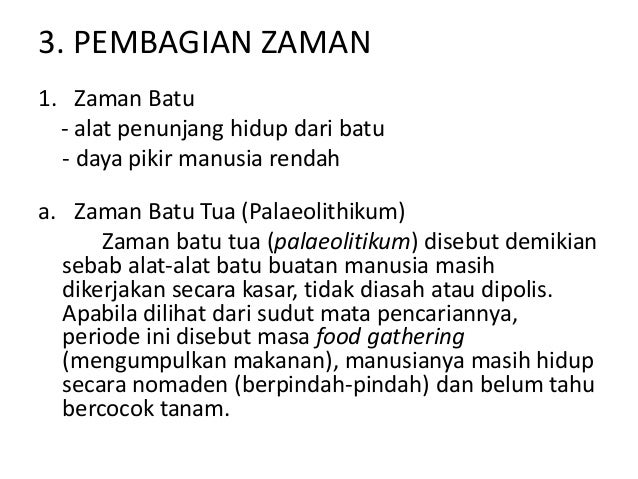 3. PEMBAGIAN ZAMAN

1. Zaman Batu
- alat penunjang hidup dari batu
- daya pikir manusia rendah

a. Zaman Batu Tua (Palaeolithikum)
Zaman batu tua (palaeolitikum) disebut demikian sebab alat-alat batu buatan manusia masih dikerjakan secara kasar, tidak diasah atau dipolis. Apabila dilihat dari sudut mata pencariannya, periode ini disebut masa food gathering (mengumpulkan makanan), manusianya masih hidup secara nomaden (berpindah-pindah) dan belum tahu bercocok tanam.